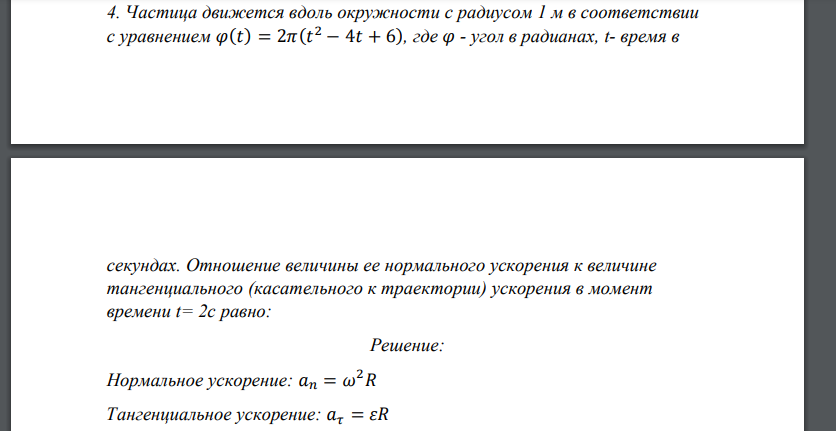 4. Частица движется вдоль окружности с радиусом 1 м в соответствии с уравнением $\varphi(t) = 2\pi(t^2 - 4t + 6)$, где $\varphi$ - угол в радианах, t- время в

секундах. Отношение величины ее нормального ускорения к величине тангенциального (касательного к траектории) ускорения в момент времени t= 2с равно:

Решение:

Нормальное ускорение: $a_n = \omega^2 R$

Тангенциальное ускорение: $a_\tau = \varepsilon R$